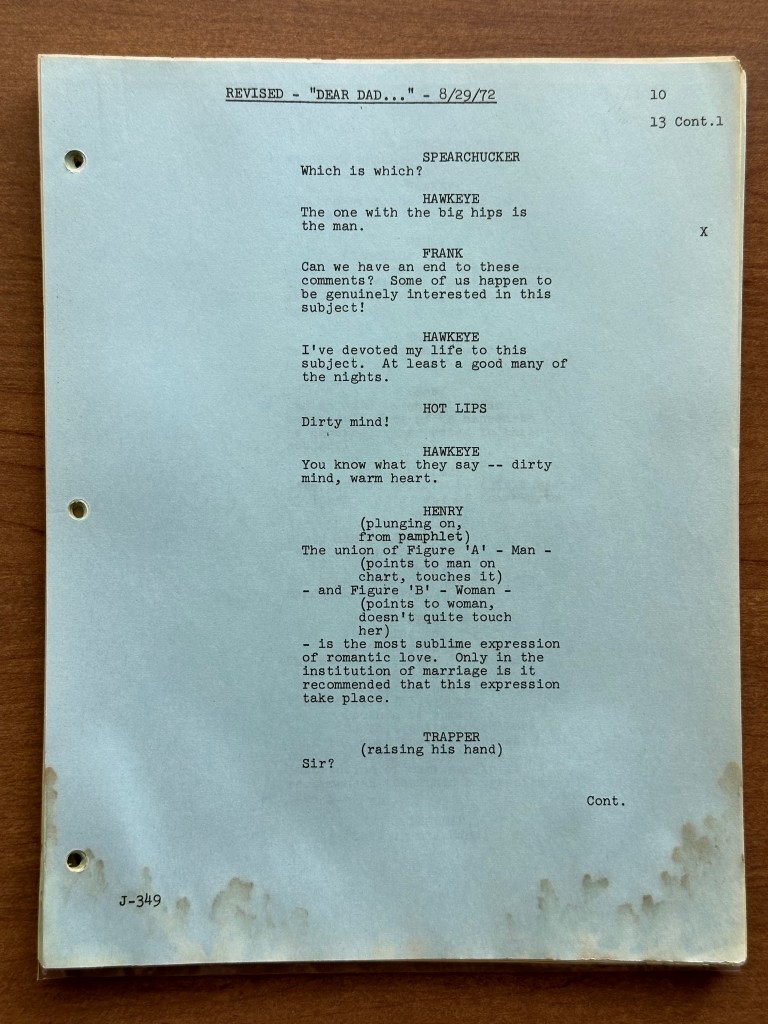 REVISED - "DEAR DAD..." - 8/29/72

10

13 Cont.1

SPEARCHUCKER
Which is which?

HAWKEYE
The one with the big hips is the man.

X

FRANK
Can we have an end to these comments? Some of us happen to be genuinely interested in this subject!

HAWKEYE
I've devoted my life to this subject. At least a good many of the nights.

HOT LIPS
Dirty mind!

HAWKEYE
You know what they say -- dirty mind, warm heart.

HENRY
(plunging on, from pamphlet)
The union of Figure 'A' - Man -
(points to man on chart, touches it)
- and Figure 'B' - Woman -
(points to woman, doesn't quite touch her)
- is the most sublime expression of romantic love. Only in the institution of marriage is it recommended that this expression take place.

TRAPPER
(raising his hand)
Sir?

Cont.

J-349